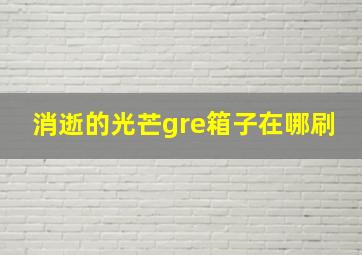 消逝的光芒gre箱子在哪刷